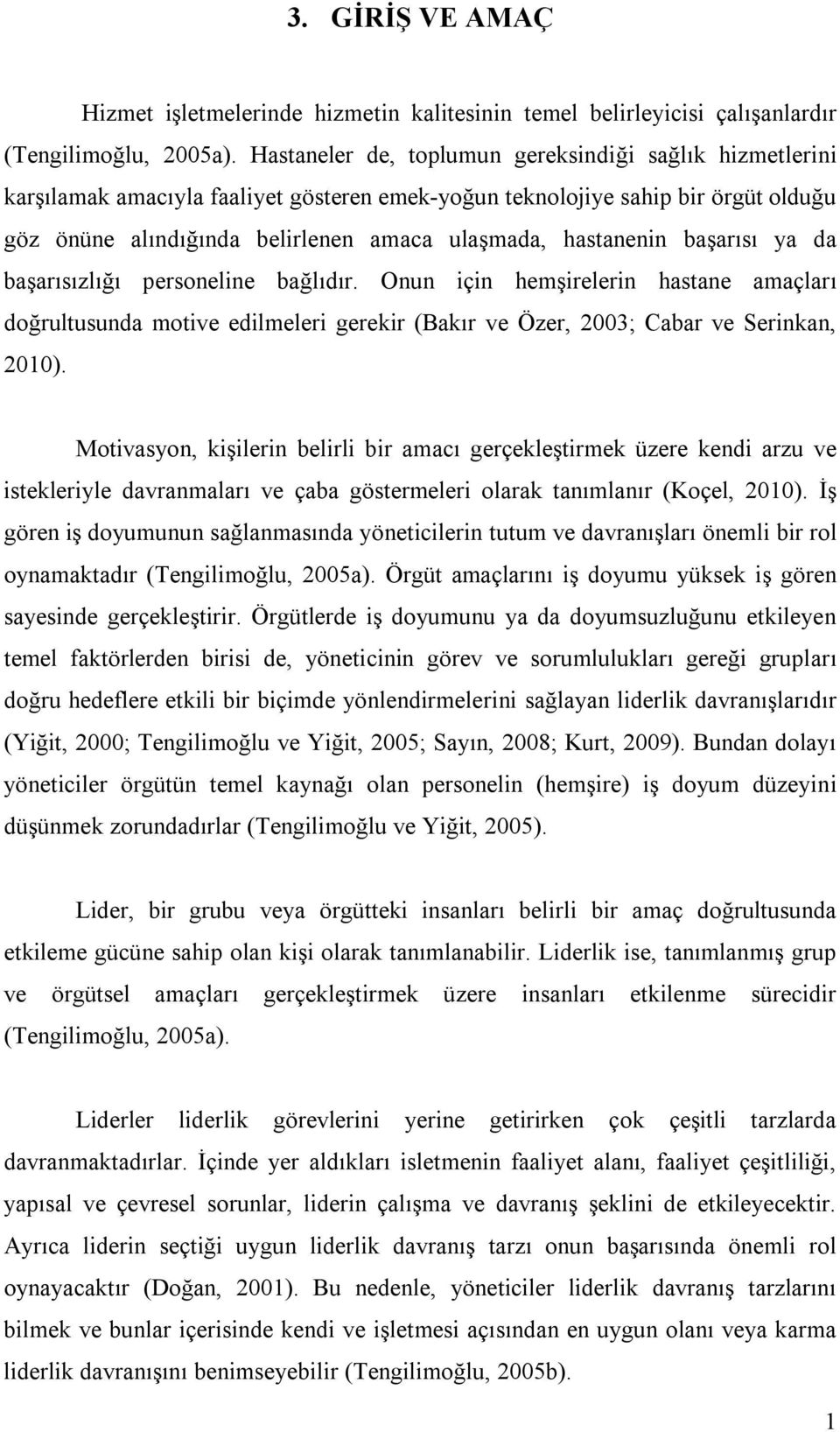 3. GİRİŞ VE AMAÇ

Hizmet işletmelerinde hizmetin kalitesinin temel belirleyicisi çalışanlardır (Tengilimoğlu, 2005a). Hastaneler de, toplumun gereksindiği sağlık hizmetlerini karşılamak amacıyla faaliyet gösteren emek-yoğun teknolojiye sahip bir örgüt olduğu göz önüne alındığında belirlenen amaca ulaşmada, hastanenin başarısı ya da başarısızlığı personeline bağlıdır. Onun için hemşirelerin hastane amaçları doğrultusunda motive edilmeleri gerekir (Bakır ve Özer, 2003; Cabar ve Serinkan, 2010).

Motivasyon, kişilerin belirli bir amacı gerçekleştirmek üzere kendi arzu ve istekleriyle davranmaları ve çaba göstermeleri olarak tanımlanır (Koçel, 2010). İş gören iş doyumunun sağlanmasında yöneticilerin tutum ve davranışları önemli bir rol oynamaktadır (Tengilimoğlu, 2005a). Örgüt amaçlarını iş doyumu yüksek iş gören sayesinde gerçekleştirir. Örgütlerde iş doyumunu ya da doyumsuzluğunu etkileyen temel faktörlerden birisi de, yöneticinin görev ve sorumlulukları gereği grupları doğru hedeflere etkili bir biçimde yönlendirmelerini sağlayan liderlik davranışlarıdır (Yiğit, 2000; Tengilimoğlu ve Yiğit, 2005; Sayın, 2008; Kurt, 2009). Bundan dolayı yöneticiler örgütün temel kaynağı olan personelin (hemşire) iş doyum düzeyini düşünmek zorundadırlar (Tengilimoğlu ve Yiğit, 2005).

Lider, bir grubu veya örgütteki insanları belirli bir amaç doğrultusunda etkileme gücüne sahip olan kişi olarak tanımlanabilir. Liderlik ise, tanımlanmış grup ve örgütsel amaçları gerçekleştirmek üzere insanları etkilenme sürecidir (Tengilimoğlu, 2005a).

Liderler liderlik görevlerini yerine getirirken çok çeşitli tarzlarda davranmaktadırlar. İçinde yer aldıkları isletmenin faaliyet alanı, faaliyet çeşitliliği, yapısal ve çevresel sorunlar, liderin çalışma ve davranış şeklini de etkileyecektir. Ayrıca liderin seçtiği uygun liderlik davranış tarzı onun başarısında önemli rol oynayacaktır (Doğan, 2001). Bu nedenle, yöneticiler liderlik davranış tarzlarını bilmek ve bunlar içerisinde kendi ve işletmesi açısından en uygun olanı veya karma liderlik davranışını benimseyebilir (Tengilimoğlu, 2005b).

1